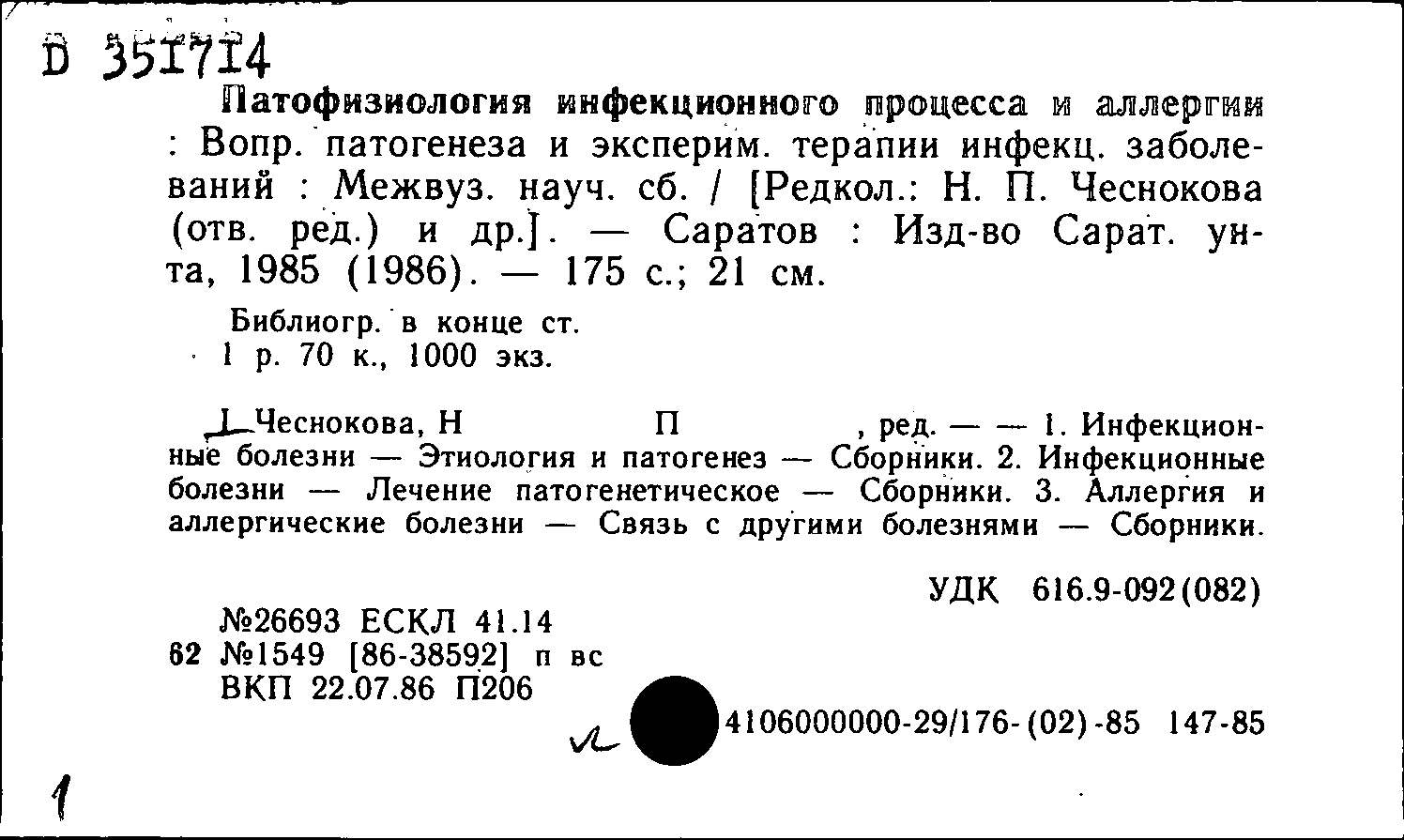 D 351714

Патофизиология инфекционного процесса и аллергии : Вопр. патогенеза и эксперим. терапии инфекц. заболеваний : Межвуз. науч. сб. / [Редкол.: Н. П. Чеснокова (отв. ред.) и др.]. — Саратов : Изд-во Сарат. ун-та, 1985 (1986). — 175 с.; 21 см.

Библиогр. в конце ст.
1 р. 70 к., 1000 экз.

I. Чеснокова, Н П , ред. — — 1. Инфекционные болезни — Этиология и патогенез — Сборники. 2. Инфекционные болезни — Лечение патогенетическое — Сборники. 3. Аллергия и аллергические болезни — Связь с другими болезнями — Сборники.

УДК 616.9-092(082)

№26693 ЕСКЛ 41.14
62 №1549 [86-38592] п вс
ВКП 22.07.86 П206

4106000000-29/176-(02)-85 147-85

1